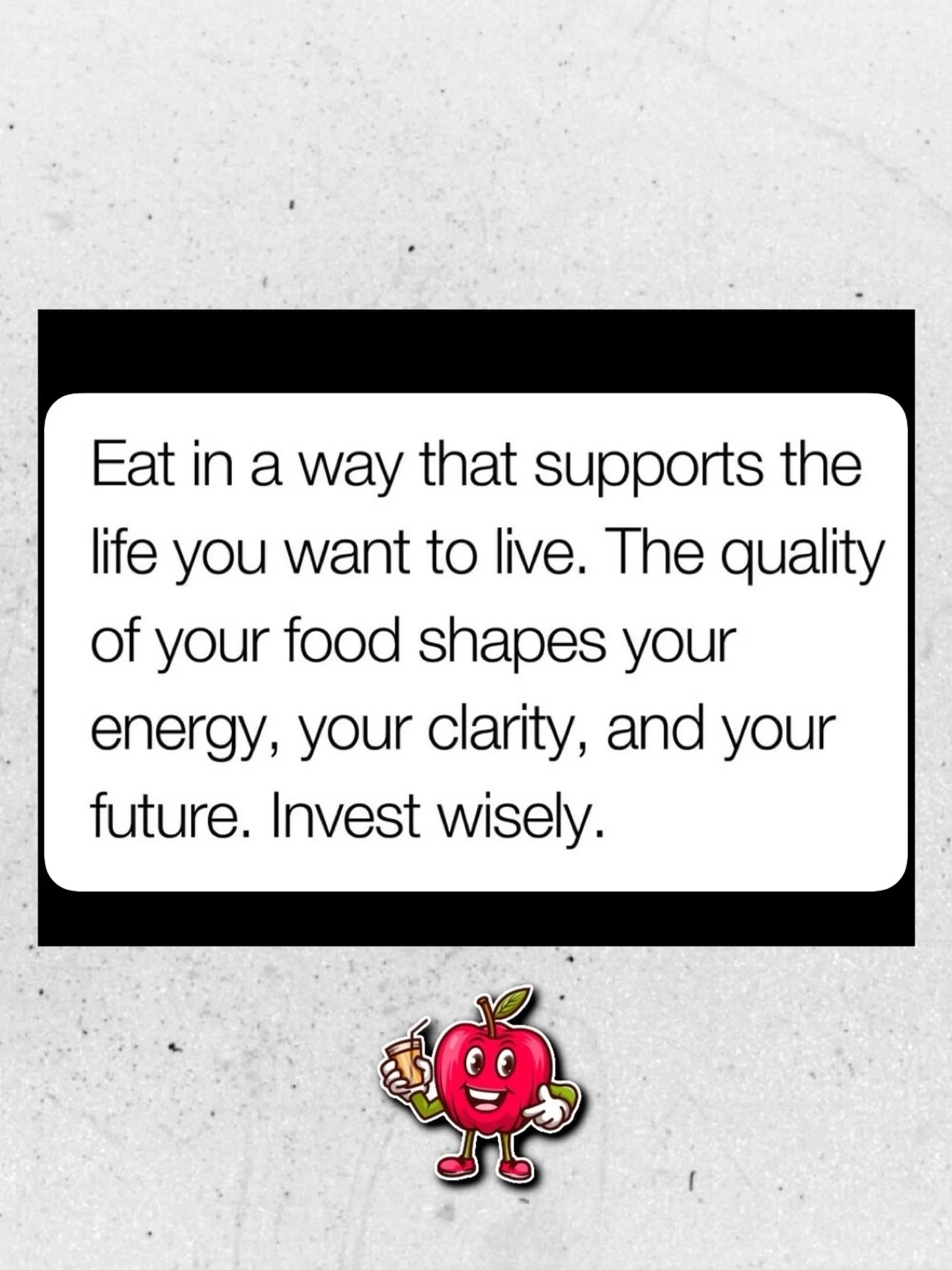 Eat in a way that supports the life you want to live. The quality of your food shapes your energy, your clarity, and your future. Invest wisely.